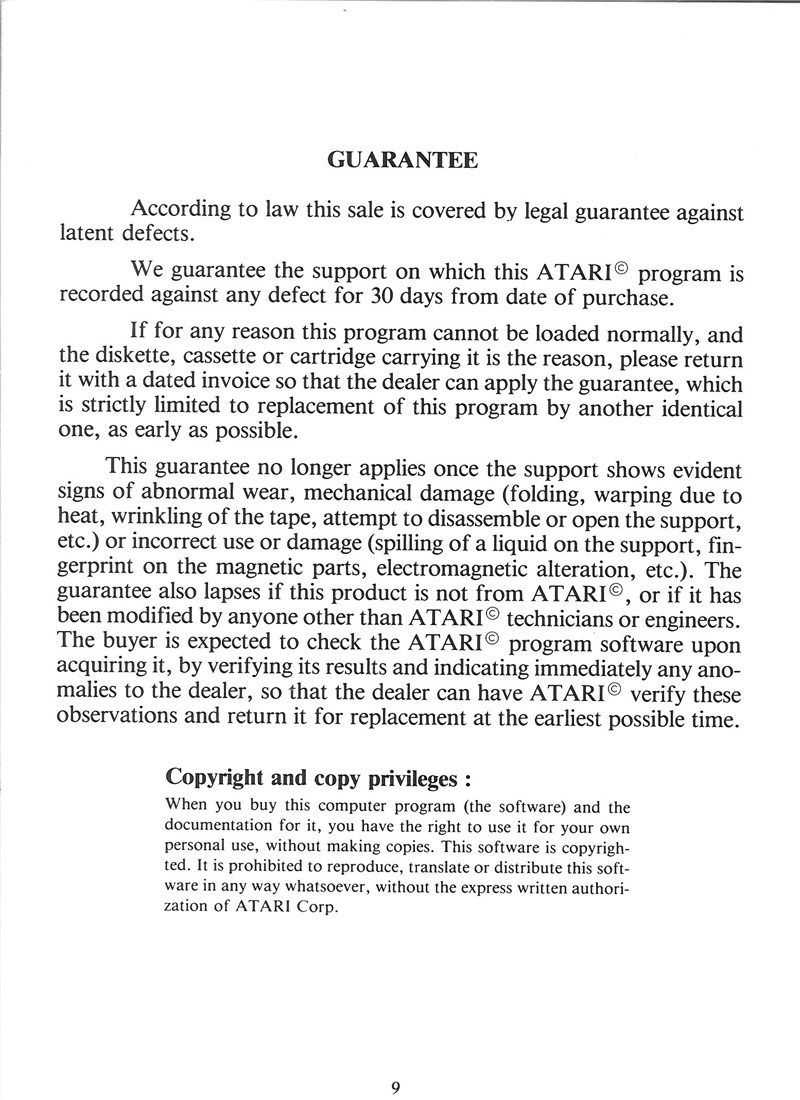 GUARANTEE

According to law this sale is covered by legal guarantee against latent defects.

We guarantee the support on which this ATARI© program is recorded against any defect for 30 days from date of purchase.

If for any reason this program cannot be loaded normally, and the diskette, cassette or cartridge carrying it is the reason, please return it with a dated invoice so that the dealer can apply the guarantee, which is strictly limited to replacement of this program by another identical one, as early as possible.

This guarantee no longer applies once the support shows evident signs of abnormal wear, mechanical damage (folding, warping due to heat, wrinkling of the tape, attempt to disassemble or open the support, etc.) or incorrect use or damage (spilling of a liquid on the support, fingerprint on the magnetic parts, electromagnetic alteration, etc.). The guarantee also lapses if this product is not from ATARI©, or if it has been modified by anyone other than ATARI© technicians or engineers. The buyer is expected to check the ATARI© program software upon acquiring it, by verifying its results and indicating immediately any anomalies to the dealer, so that the dealer can have ATARI© verify these observations and return it for replacement at the earliest possible time.

Copyright and copy privileges :
When you buy this computer program (the software) and the documentation for it, you have the right to use it for your own personal use, without making copies. This software is copyrighted. It is prohibited to reproduce, translate or distribute this software in any way whatsoever, without the express written authorization of ATARI Corp.

9